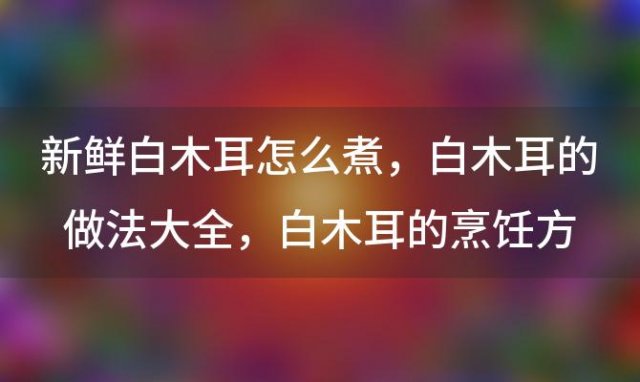 新鲜白木耳怎么煮，白木耳的做法大全，白木耳的烹饪方